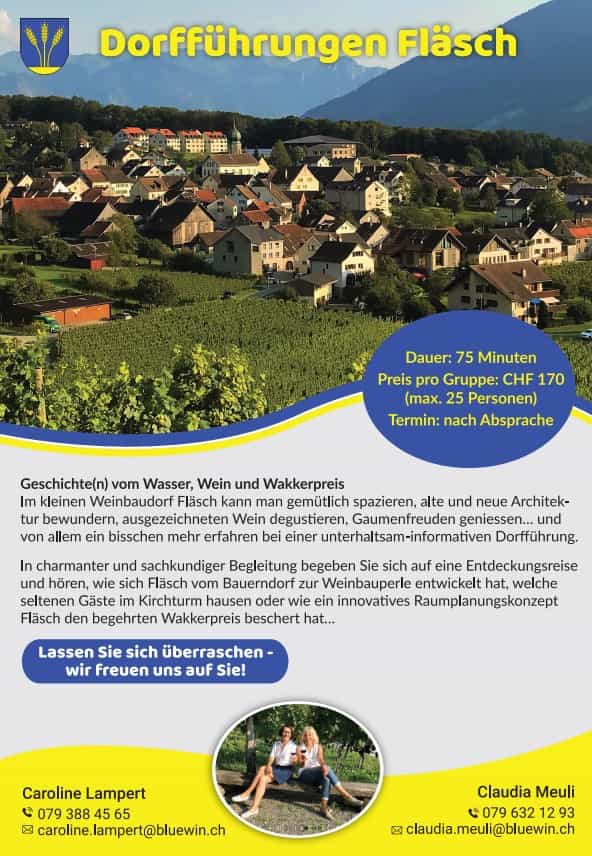 Dorfführungen Fläsch

Dauer: 75 Minuten
Preis pro Gruppe: CHF 170
(max. 25 Personen)
Termin: nach Absprache

Geschichte(n) vom Wasser, Wein und Wakkerpreis
Im kleinen Weinbaudorf Fläsch kann man gemütlich spazieren, alte und neue Architektur bewundern, ausgezeichneten Wein degustieren, Gaumenfreuden geniessen… und von allem ein bisschen mehr erfahren bei einer unterhaltsam-informativen Dorfführung.

In charmanter und sachkundiger Begleitung begeben Sie sich auf eine Entdeckungsreise und hören, wie sich Fläsch vom Bauerndorf zur Weinbauperle entwickelt hat, welche seltenen Gäste im Kirchturm hausen oder wie ein innovatives Raumplanungskonzept Fläsch den begehrten Wakkerpreis beschert hat…

Lassen Sie sich überraschen - wir freuen uns auf Sie!

Caroline Lampert
079 388 45 65
caroline.lampert@bluewin.ch

Claudia Meuli
079 632 12 93
claudia.meuli@bluewin.ch